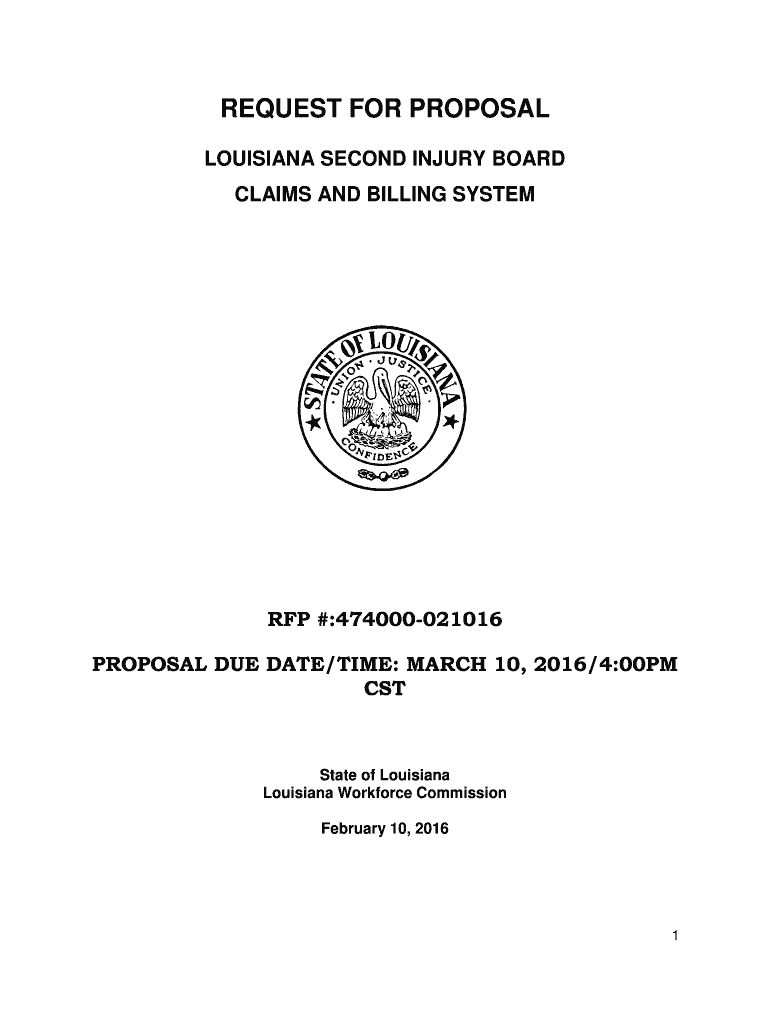 REQUEST FOR PROPOSAL

LOUISIANA SECOND INJURY BOARD

CLAIMS AND BILLING SYSTEM

STATE OF LOUISIANA
UNION · JUSTICE · CONFIDENCE

RFP #:474000-021016

PROPOSAL DUE DATE/TIME: MARCH 10, 2016/4:00PM CST

State of Louisiana
Louisiana Workforce Commission

February 10, 2016

1